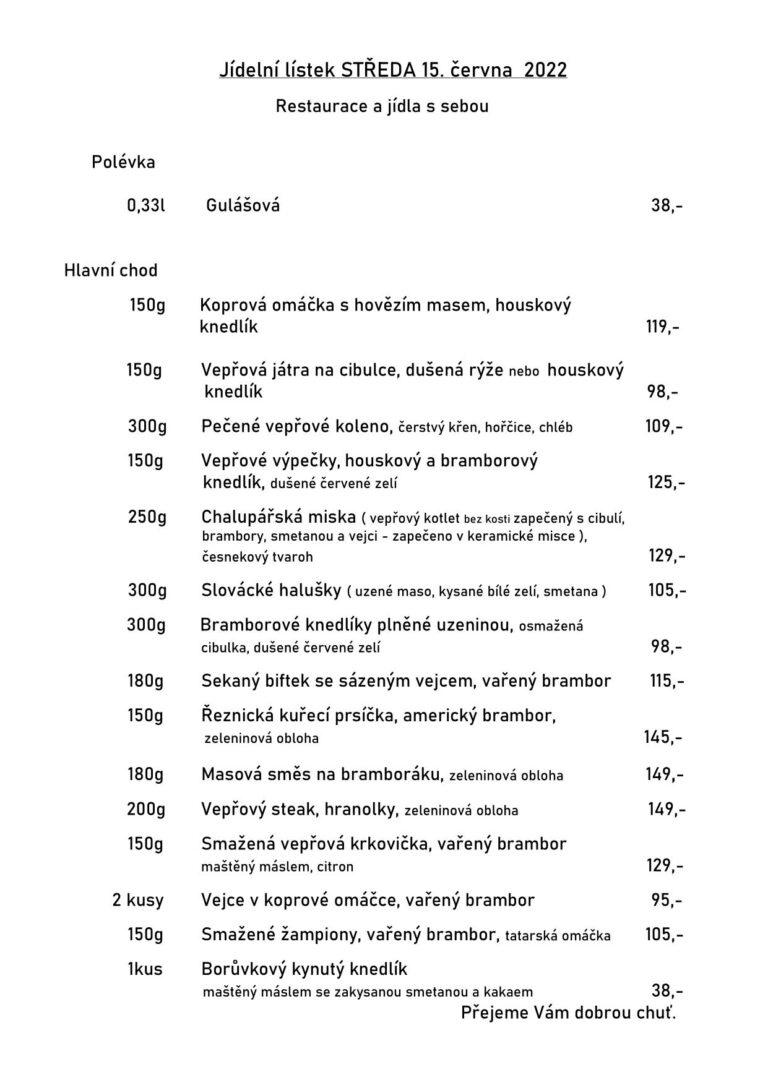 Jídelní lístek STŘEDA 15. června 2022

Restaurace a jídla s sebou

Polévka

0,33l Gulášová 38,-

Hlavní chod

150g Koprová omáčka s hovězím masem, houskový knedlík 119,-

150g Vepřová játra na cibulce, dušená rýže nebo houskový knedlík 98,-

300g Pečené vepřové koleno, čerstvý křen, hořčice, chléb 109,-

150g Vepřové výpečky, houskový a bramborový knedlík, dušené červené zelí 125,-

250g Chalupářská miska ( vepřový kotlet bez kosti zapečený s cibulí, brambory, smetanou a vejci - zapečeno v keramické misce ), česnekový tvaroh 129,-

300g Slovácké halušky ( uzené maso, kysané bílé zelí, smetana ) 105,-

300g Bramborové knedlíky plněné uzeninou, osmažená cibulka, dušené červené zelí 98,-

180g Sekaný biftek se sázeným vejcem, vařený brambor 115,-

150g Řeznická kuřecí prsíčka, americký brambor, zeleninová obloha 145,-

180g Masová směs na bramboráku, zeleninová obloha 149,-

200g Vepřový steak, hranolky, zeleninová obloha 149,-

150g Smažená vepřová krkovička, vařený brambor maštěný máslem, citron 129,-

2 kusy Vejce v koprové omáčce, vařený brambor 95,-

150g Smažené žampiony, vařený brambor, tatarská omáčka 105,-

1kus Borůvkový kynutý knedlík maštěný máslem se zakysanou smetanou a kakaem 38,-

Přejeme Vám dobrou chuť.